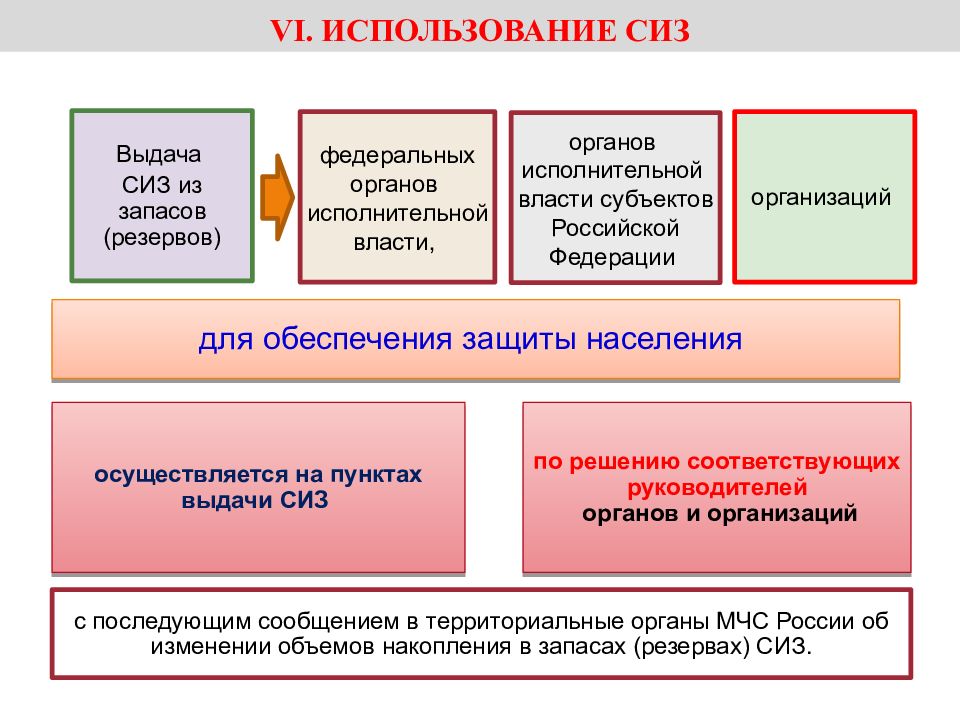 VI. ИСПОЛЬЗОВАНИЕ СИЗ

Выдача СИЗ из запасов (резервов)

федеральных органов исполнительной власти,

органов исполнительной власти субъектов Российской Федерации

организаций

для обеспечения защиты населения

осуществляется на пунктах выдачи СИЗ

по решению соответствующих руководителей органов и организаций

с последующим сообщением в территориальные органы МЧС России об изменении объемов накопления в запасах (резервах) СИЗ.